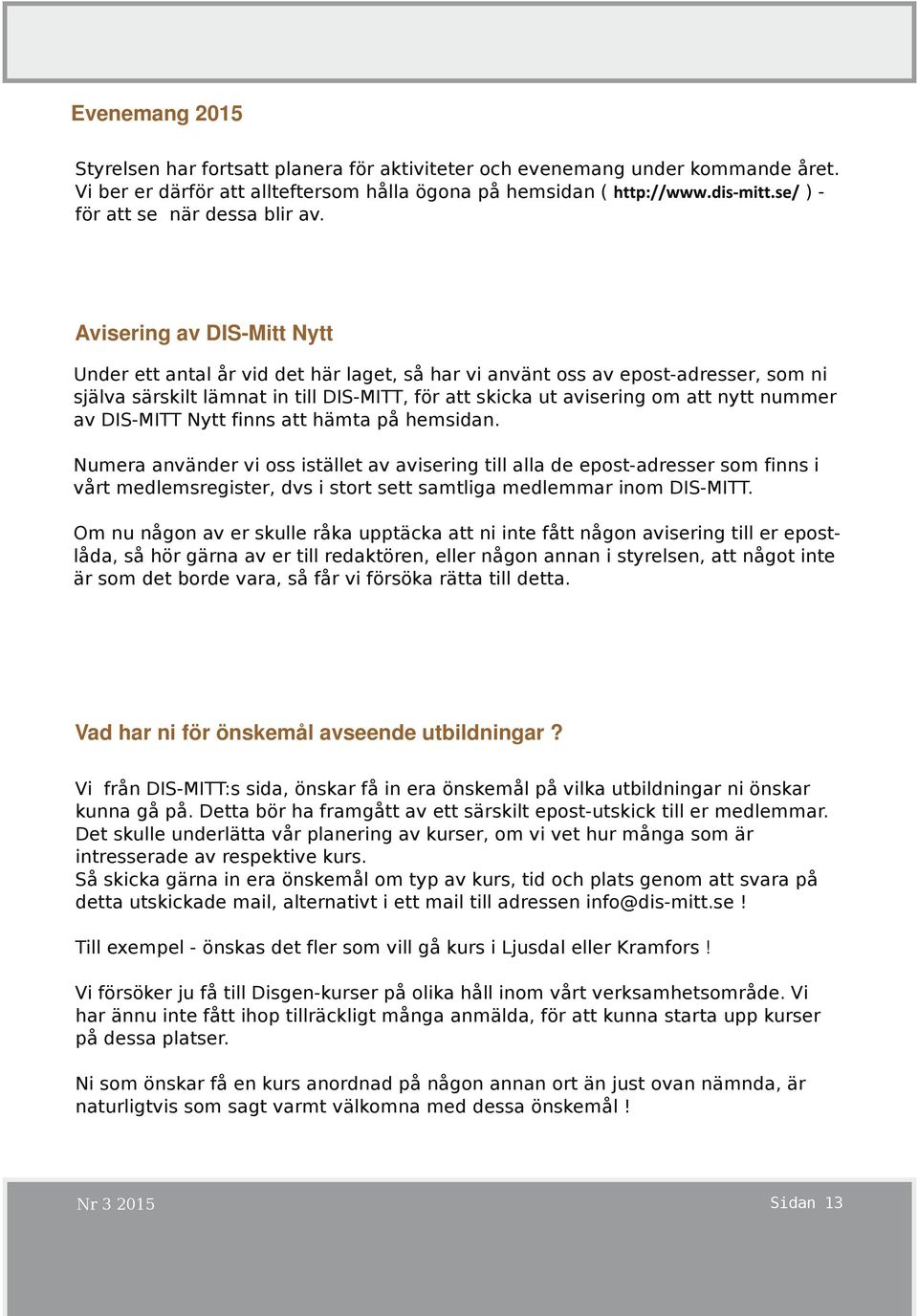 Evenemang 2015

Styrelsen har fortsatt planera för aktiviteter och evenemang under kommande året. Vi ber er därför att allteftersom hålla ögona på hemsidan ( http://www.dis-mitt.se/ ) - för att se när dessa blir av.

Avisering av DIS-Mitt Nytt

Under ett antal år vid det här laget, så har vi använt oss av epost-adresser, som ni själva särskilt lämnat in till DIS-MITT, för att skicka ut avisering om att nytt nummer av DIS-MITT Nytt finns att hämta på hemsidan.

Numera använder vi oss istället av avisering till alla de epost-adresser som finns i vårt medlemsregister, dvs i stort sett samtliga medlemmar inom DIS-MITT.

Om nu någon av er skulle råka upptäcka att ni inte fått någon avisering till er epostlåda, så hör gärna av er till redaktören, eller någon annan i styrelsen, att något inte är som det borde vara, så får vi försöka rätta till detta.

Vad har ni för önskemål avseende utbildningar ?

Vi från DIS-MITT:s sida, önskar få in era önskemål på vilka utbildningar ni önskar kunna gå på. Detta bör ha framgått av ett särskilt epost-utskick till er medlemmar. Det skulle underlätta vår planering av kurser, om vi vet hur många som är intresserade av respektive kurs.
Så skicka gärna in era önskemål om typ av kurs, tid och plats genom att svara på detta utskickade mail, alternativt i ett mail till adressen info@dis-mitt.se !

Till exempel - önskas det fler som vill gå kurs i Ljusdal eller Kramfors !

Vi försöker ju få till Disgen-kurser på olika håll inom vårt verksamhetsområde. Vi har ännu inte fått ihop tillräckligt många anmälda, för att kunna starta upp kurser på dessa platser.

Ni som önskar få en kurs anordnad på någon annan ort än just ovan nämnda, är naturligtvis som sagt varmt välkomna med dessa önskemål !

Nr 3 2015

Sidan 13